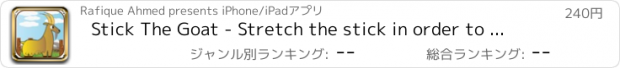 Rafique Ahmed presents iPhone/iPadアプリ

240円

Stick The Goat - Stretch the stick in order to ...

ジャンル別ランキング: --

総合ランキング: --